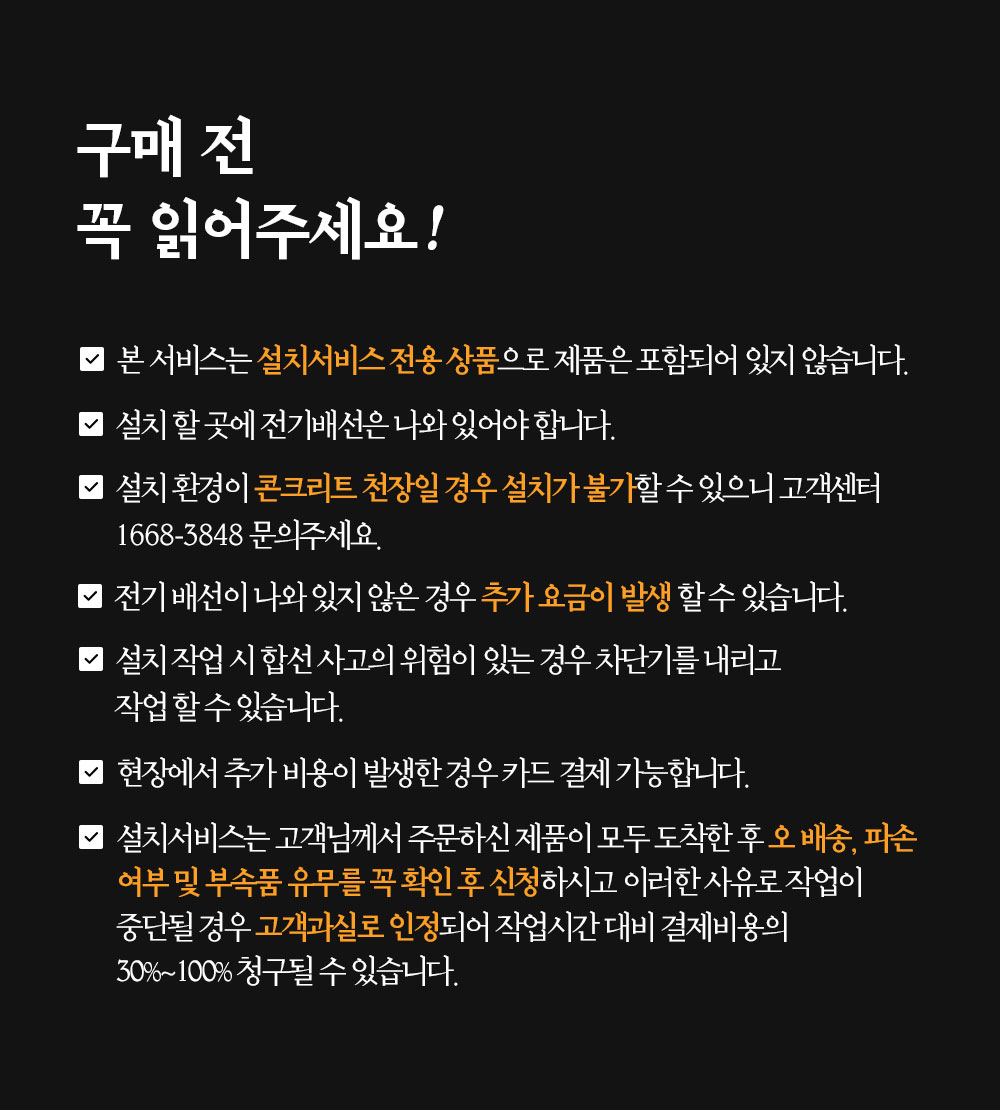 구매 전
꼭 읽어주세요!

본 서비스는 설치서비스 전용 상품으로 제품은 포함되어 있지 않습니다.

설치 할 곳에 전기배선은 나와 있어야 합니다.

설치 환경이 콘크리트 천장일 경우 설치가 불가할 수 있으니 고객센터 1668-3848 문의주세요.

전기 배선이 나와 있지 않은 경우 추가 요금이 발생 할 수 있습니다.

설치 작업 시 합선 사고의 위험이 있는 경우 차단기를 내리고 작업 할 수 있습니다.

현장에서 추가 비용이 발생한 경우 카드 결제 가능합니다.

설치서비스는 고객님께서 주문하신 제품이 모두 도착한 후 오 배송, 파손 여부 및 부속품 유무를 꼭 확인 후 신청하시고 이러한 사유로 작업이 중단될 경우 고객과실로 인정되어 작업시간 대비 결제비용의 30%~100% 청구될 수 있습니다.